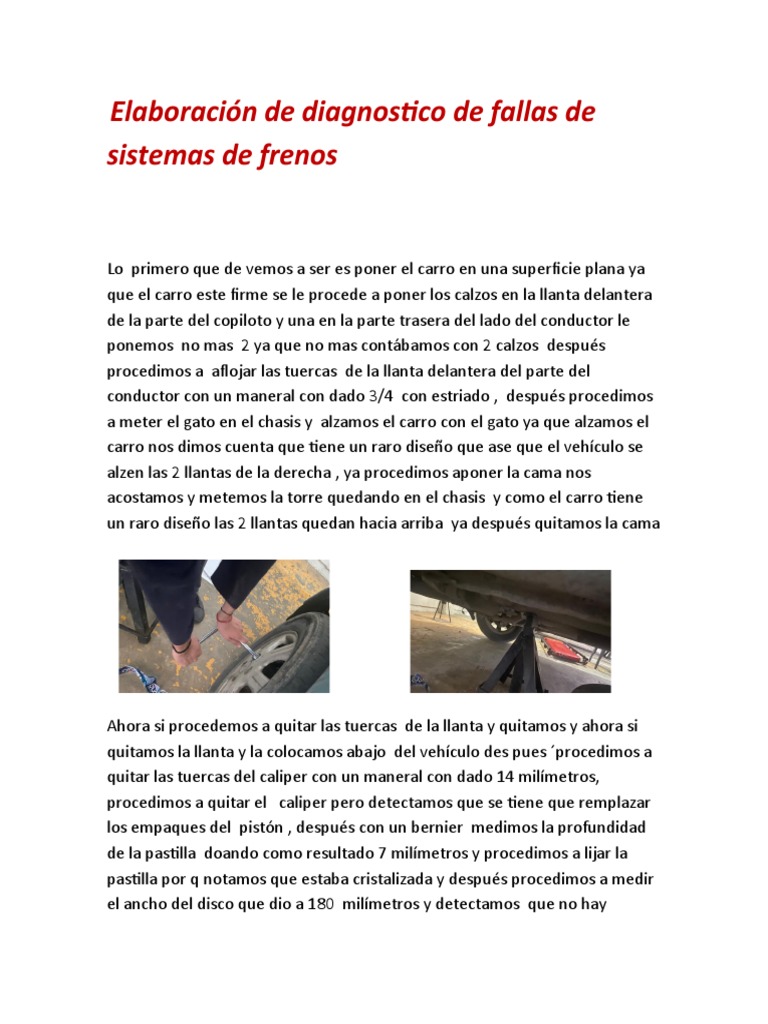 Elaboración de diagnostico de fallas de sistemas de frenos

Lo primero que de vemos a ser es poner el carro en una superficie plana ya que el carro este firme se le procede a poner los calzos en la llanta delantera de la parte del copiloto y una en la parte trasera del lado del conductor le ponemos no mas 2 ya que no mas contábamos con 2 calzos después procedimos a aflojar las tuercas de la llanta delantera del parte del conductor con un maneral con dado 3/4 con estriado , después procedimos a meter el gato en el chasis y alzamos el carro con el gato ya que alzamos el carro nos dimos cuenta que tiene un raro diseño que ase que el vehículo se alzen las 2 llantas de la derecha , ya procedimos aponer la cama nos acostamos y metemos la torre quedando en el chasis y como el carro tiene un raro diseño las 2 llantas quedan hacia arriba ya después quitamos la cama

Ahora si procedemos a quitar las tuercas de la llanta y quitamos y ahora si quitamos la llanta y la colocamos abajo del vehículo des pues ´procedimos a quitar las tuercas del caliper con un maneral con dado 14 milímetros, procedimos a quitar el caliper pero detectamos que se tiene que remplazar los empaques del pistón , después con un bernier medimos la profundidad de la pastilla doando como resultado 7 milímetros y procedimos a lijar la pastilla por q notamos que estaba cristalizada y después procedimos a medir el ancho del disco que dio a 180 milímetros y detectamos que no hay